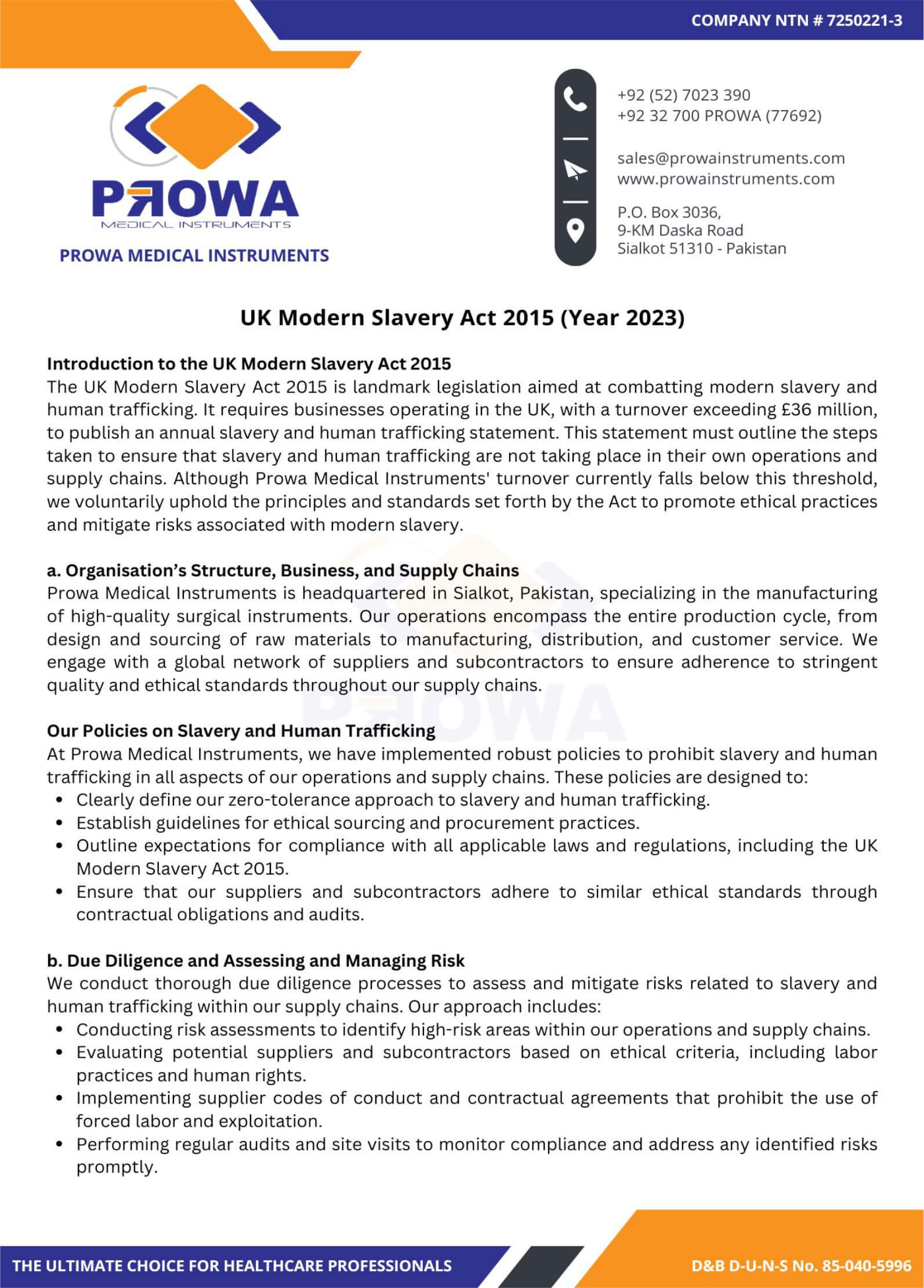 COMPANY NTN # 7250221-3

PROWA
MEDICAL INSTRUMENTS
PROWA MEDICAL INSTRUMENTS

+92 (52) 7023 390
+92 32 700 PROWA (77692)

sales@prowainstruments.com
www.prowainstruments.com

P.O. Box 3036,
9-KM Daska Road
Sialkot 51310 - Pakistan

UK Modern Slavery Act 2015 (Year 2023)

Introduction to the UK Modern Slavery Act 2015
The UK Modern Slavery Act 2015 is landmark legislation aimed at combatting modern slavery and human trafficking. It requires businesses operating in the UK, with a turnover exceeding £36 million, to publish an annual slavery and human trafficking statement. This statement must outline the steps taken to ensure that slavery and human trafficking are not taking place in their own operations and supply chains. Although Prowa Medical Instruments' turnover currently falls below this threshold, we voluntarily uphold the principles and standards set forth by the Act to promote ethical practices and mitigate risks associated with modern slavery.

a. Organisation's Structure, Business, and Supply Chains
Prowa Medical Instruments is headquartered in Sialkot, Pakistan, specializing in the manufacturing of high-quality surgical instruments. Our operations encompass the entire production cycle, from design and sourcing of raw materials to manufacturing, distribution, and customer service. We engage with a global network of suppliers and subcontractors to ensure adherence to stringent quality and ethical standards throughout our supply chains.

Our Policies on Slavery and Human Trafficking
At Prowa Medical Instruments, we have implemented robust policies to prohibit slavery and human trafficking in all aspects of our operations and supply chains. These policies are designed to:
• Clearly define our zero-tolerance approach to slavery and human trafficking.
• Establish guidelines for ethical sourcing and procurement practices.
• Outline expectations for compliance with all applicable laws and regulations, including the UK Modern Slavery Act 2015.
• Ensure that our suppliers and subcontractors adhere to similar ethical standards through contractual obligations and audits.

b. Due Diligence and Assessing and Managing Risk
We conduct thorough due diligence processes to assess and mitigate risks related to slavery and human trafficking within our supply chains. Our approach includes:
• Conducting risk assessments to identify high-risk areas within our operations and supply chains.
• Evaluating potential suppliers and subcontractors based on ethical criteria, including labor practices and human rights.
• Implementing supplier codes of conduct and contractual agreements that prohibit the use of forced labor and exploitation.
• Performing regular audits and site visits to monitor compliance and address any identified risks promptly.

THE ULTIMATE CHOICE FOR HEALTHCARE PROFESSIONALS
D&B D-U-N-S No. 85-040-5996